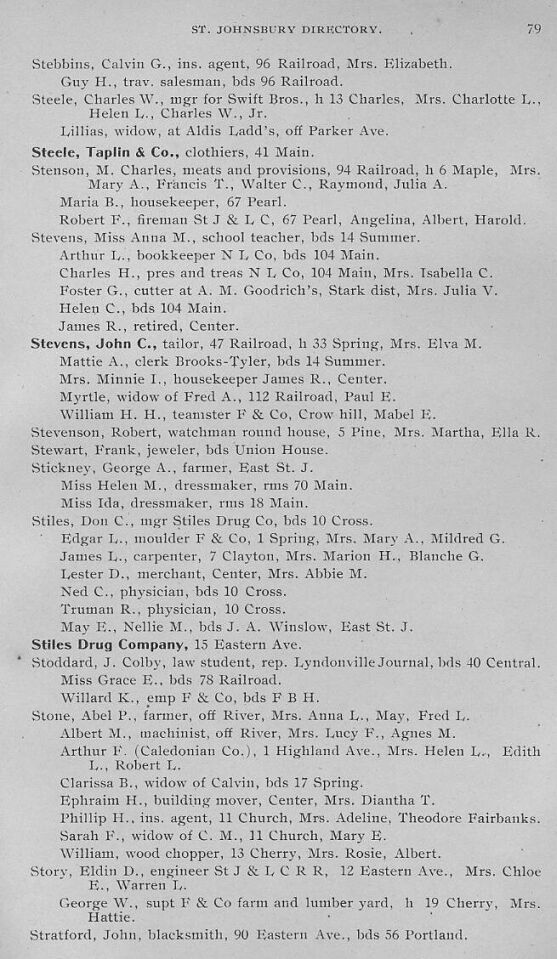 ST. JOHNSBURY DIRECTORY. 79

Stebbins, Calvin G., ins. agent, 96 Railroad, Mrs. Elizabeth.
Guy H., trav. salesman, bds 96 Railroad.
Steele, Charles W., mgr for Swift Bros., h 13 Charles, Mrs. Charlotte L., Helen L., Charles W., Jr.
Lillias, widow, at Aldis Ladd's, off Parker Ave.
Steele, Taplin & Co., clothiers, 41 Main.
Stenson, M. Charles, meats and provisions, 94 Railroad, h 6 Maple, Mrs. Mary A., Francis T., Walter C., Raymond, Julia A.
Maria B., housekeeper, 67 Pearl.
Robert F., fireman St J & L C, 67 Pearl, Angelina, Albert, Harold.
Stevens, Miss Anna M., school teacher, bds 14 Summer.
Arthur L., bookkeeper N L Co, bds 104 Main.
Charles H., pres and treas N L Co, 104 Main, Mrs. Isabella C.
Foster G., cutter at A. M. Goodrich's, Stark dist, Mrs. Julia V.
Helen C., bds 104 Main.
James R., retired, Center.
Stevens, John C., tailor, 47 Railroad, h 33 Spring, Mrs. Elva M.
Mattie A., clerk Brooks-Tyler, bds 14 Summer.
Mrs. Minnie I., housekeeper James R., Center.
Myrtle, widow of Fred A., 112 Railroad, Paul E.
William H. H., teamster F & Co, Crow hill, Mabel E.
Stevenson, Robert, watchman round house, 5 Pine, Mrs. Martha, Ella R.
Stewart, Frank, jeweler, bds Union House.
Stickney, George A., farmer, East St. J.
Miss Helen M., dressmaker, rms 70 Main.
Miss Ida, dressmaker, rms 18 Main.
Stiles, Don C., mgr Stiles Drug Co, bds 10 Cross.
Edgar L., moulder F & Co, 1 Spring, Mrs. Mary A., Mildred G.
James L., carpenter, 7 Clayton, Mrs. Marion H., Blanche G.
Lester D., merchant, Center, Mrs. Abbie M.
Ned C., physician, bds 10 Cross.
Truman R., physician, 10 Cross.
May E., Nellie M., bds J. A. Winslow, East St. J.
Stiles Drug Company, 15 Eastern Ave.
Stoddard, J. Colby, law student, rep. Lyndonville Journal, bds 40 Central.
Miss Grace E., bds 78 Railroad.
Willard K., emp F & Co, bds F B H.
Stone, Abel P., farmer, off River, Mrs. Anna L., May, Fred L.
Albert M., machinist, off River, Mrs. Lucy F., Agnes M.
Arthur F. (Caledonian Co.), 1 Highland Ave., Mrs. Helen L., Edith L., Robert L.
Clarissa B., widow of Calvin, bds 17 Spring.
Ephraim H., building mover, Center, Mrs. Diantha T.
Phillip H., ins. agent, 11 Church, Mrs. Adeline, Theodore Fairbanks.
Sarah F., widow of C. M., 11 Church, Mary E.
William, wood chopper, 13 Cherry, Mrs. Rosie, Albert.
Story, Eldin D., engineer St J & L C R R, 12 Eastern Ave., Mrs. Chloe E., Warren L.
George W., supt F & Co farm and lumber yard, h 19 Cherry, Mrs. Hattie.
Stratford, John, blacksmith, 90 Eastern Ave., bds 56 Portland.